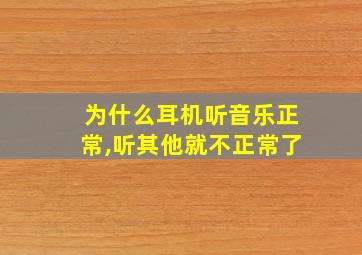 为什么耳机听音乐正常,听其他就不正常了